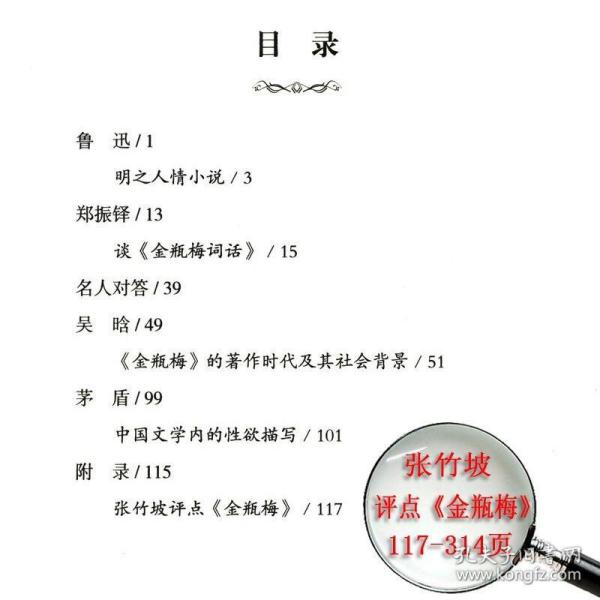 目　录

鲁　迅 / 1

明之人情小说 / 3

郑振铎 / 13

谈《金瓶梅词话》 / 15

名人对答 / 39

吴　晗 / 49

《金瓶梅》的著作时代及其社会背景 / 51

茅　盾 / 99

中国文学内的性欲描写 / 101

附　录 / 115

张竹坡评点《金瓶梅》 / 117

张竹坡
评点《金瓶梅》
117-314页

孔夫子旧书网
www.kongfz.com